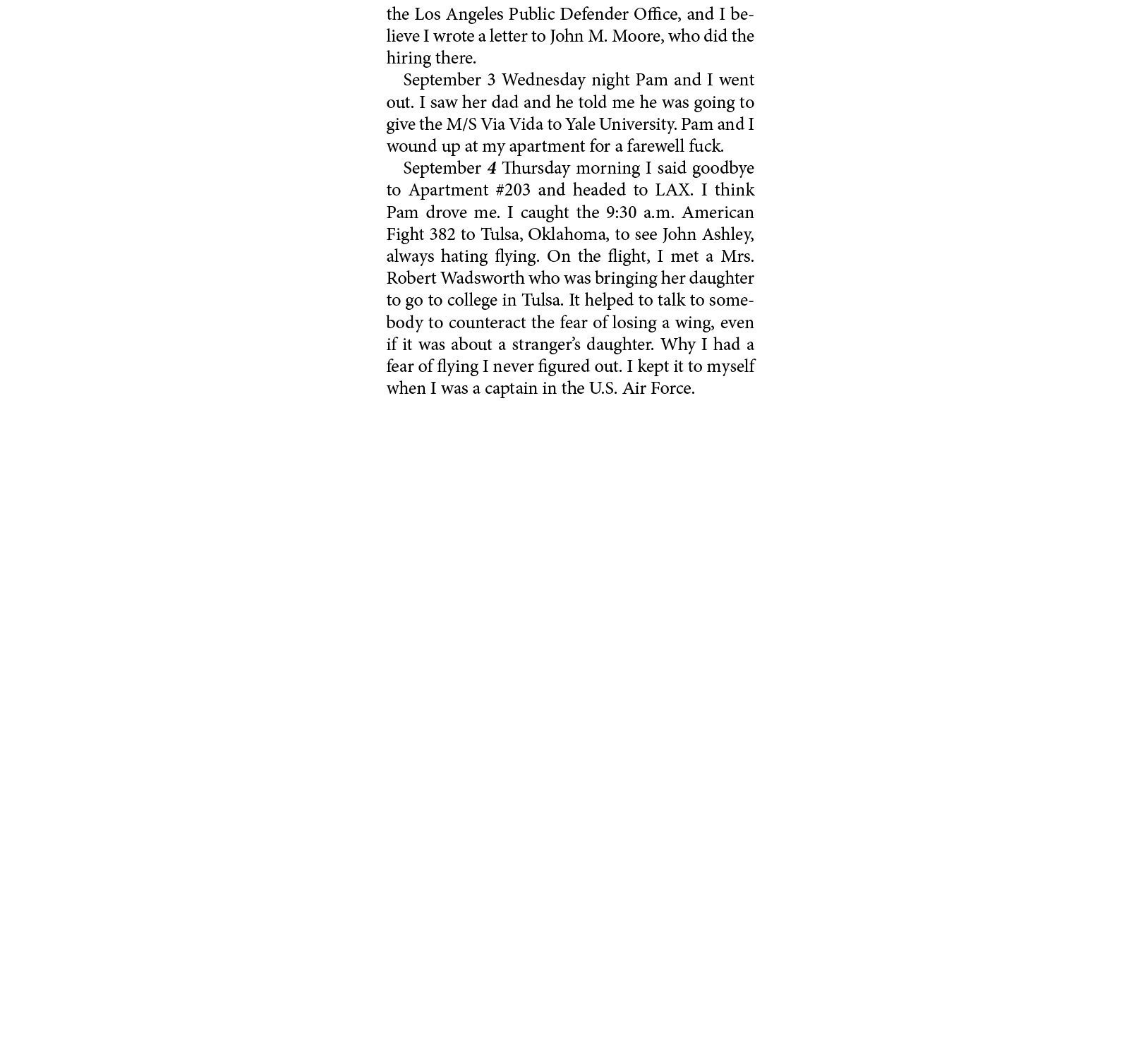 the Los Angeles Public Defender Office, and I believe I wrote a letter to John M. Moore, who did the hiring there.

September 3 Wednesday night Pam and I went out. I saw her dad and he told me he was going to give the M/S Via Vida to Yale University. Pam and I wound up at my apartment for a farewell fuck.

September 4 Thursday morning I said goodbye to Apartment #203 and headed to LAX. I think Pam drove me. I caught the 9:30 a.m. American Fight 382 to Tulsa, Oklahoma, to see John Ashley, always hating flying. On the flight, I met a Mrs. Robert Wadsworth who was bringing her daughter to go to college in Tulsa. It helped to talk to somebody to counteract the fear of losing a wing, even if it was about a stranger's daughter. Why I had a fear of flying I never figured out. I kept it to myself when I was a captain in the U.S. Air Force.